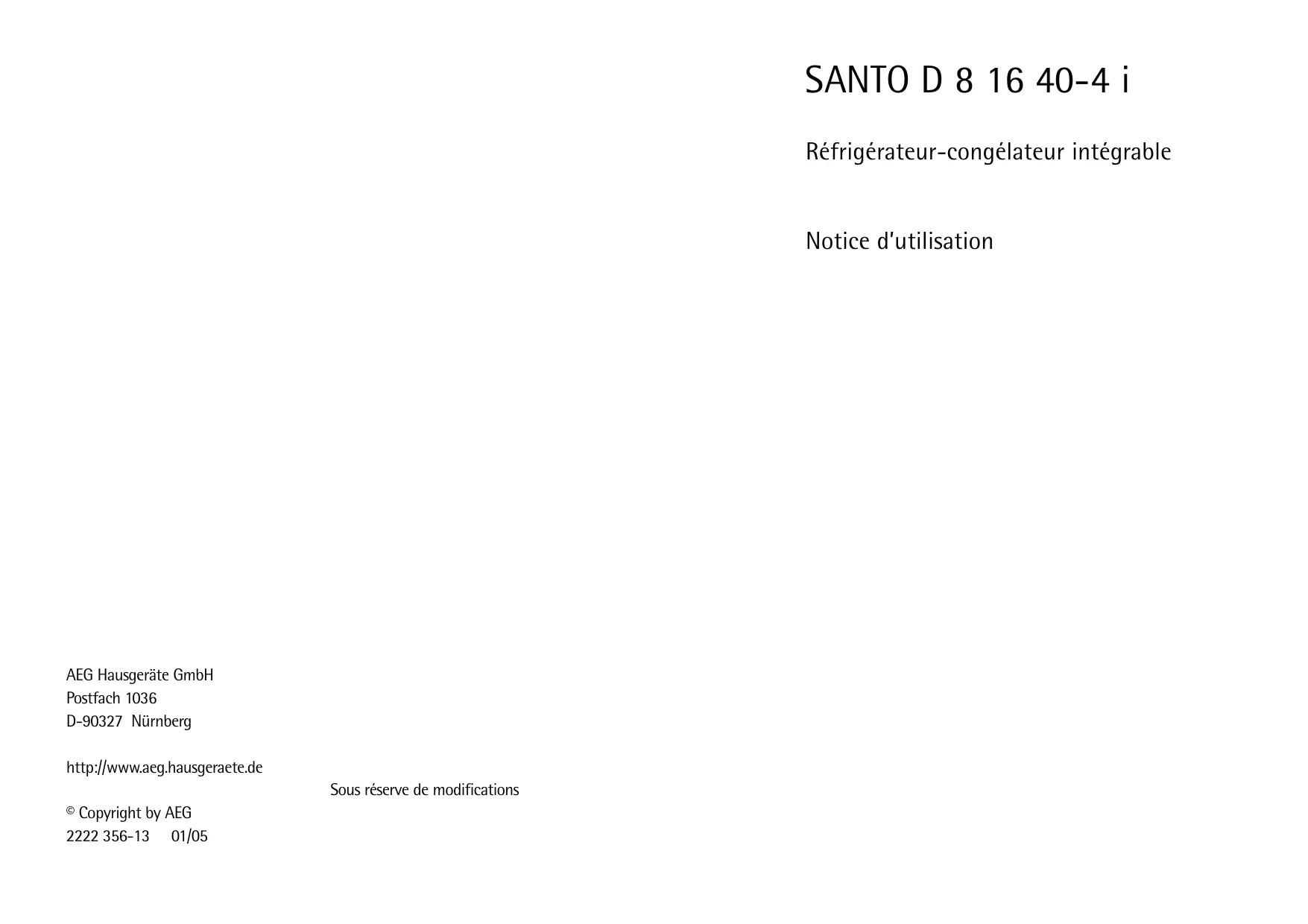 SANTO D 8 16 40-4 i

Réfrigérateur-congélateur intégrable

Notice d'utilisation

AEG Hausgeräte GmbH
Postfach 1036
D-90327 Nürnberg

http://www.aeg.hausgeraete.de

Sous réserve de modifications

© Copyright by AEG
2222 356-13 01/05